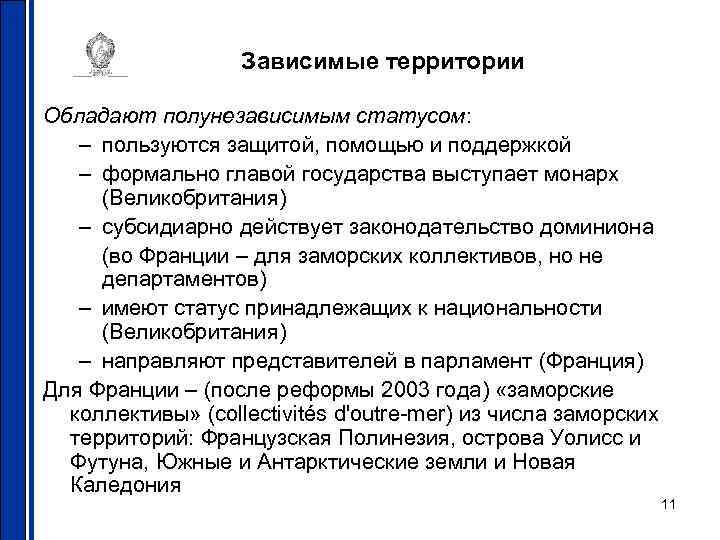 Зависимые территории

Обладают полунезависимым статусом:
– пользуются защитой, помощью и поддержкой
– формально главой государства выступает монарх (Великобритания)
– субсидиарно действует законодательство доминиона (во Франции – для заморских коллективов, но не департаментов)
– имеют статус принадлежащих к национальности (Великобритания)
– направляют представителей в парламент (Франция)

Для Франции – (после реформы 2003 года) «заморские коллективы» (collectivités d'outre-mer) из числа заморских территорий: Французская Полинезия, острова Уолисс и Футуна, Южные и Антарктические земли и Новая Каледония

11